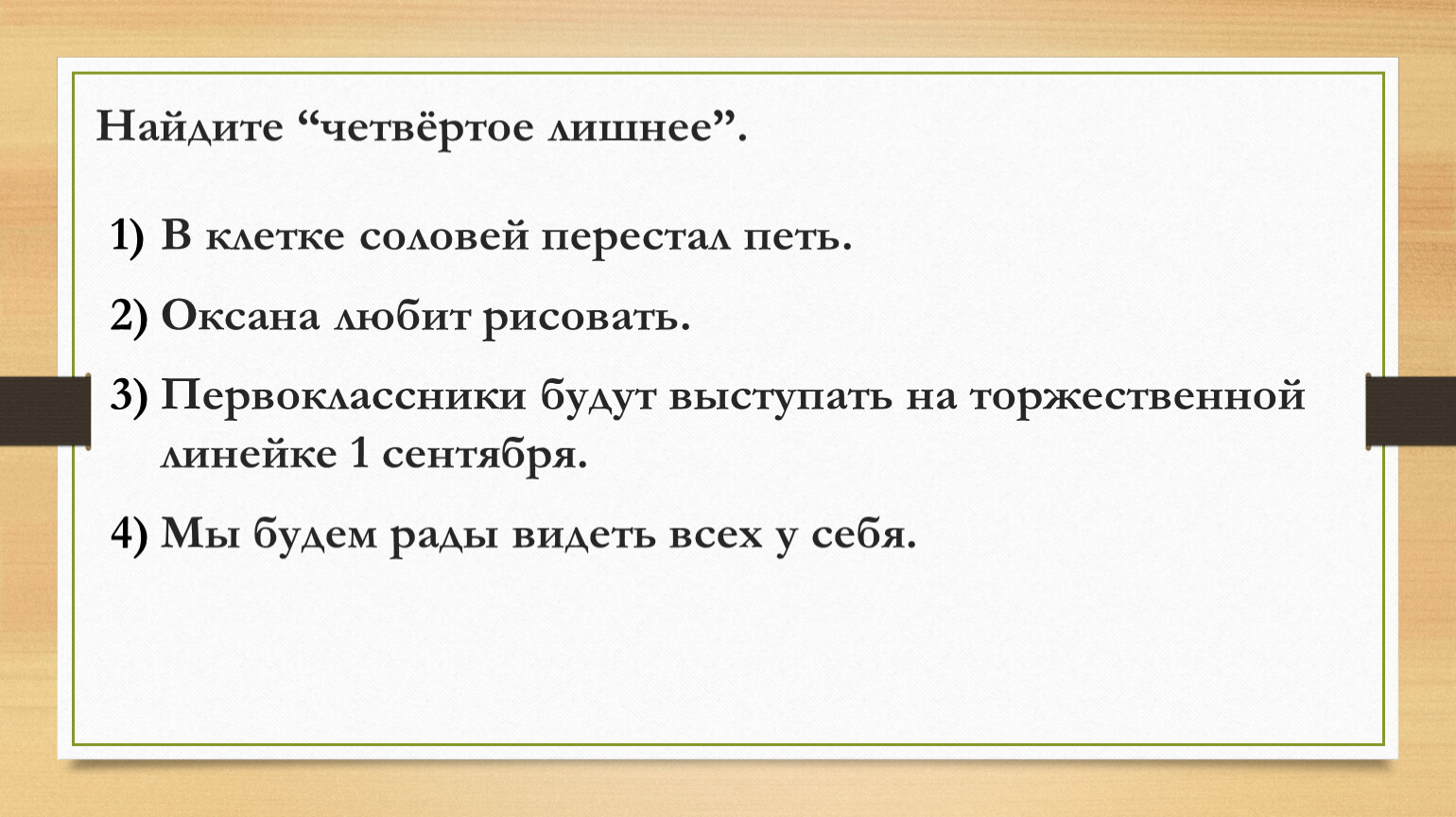 Найдите “четвёртое лишнее”.

1) В клетке соловей перестал петь.

2) Оксана любит рисовать.

3) Первоклассники будут выступать на торжественной линейке 1 сентября.

4) Мы будем рады видеть всех у себя.